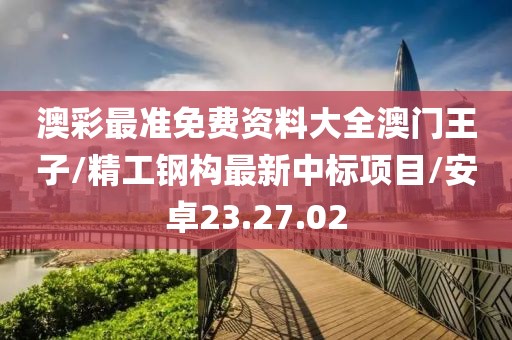 澳彩最准免费资料大全澳门王子/精工钢构最新中标项目/安卓23.27.02